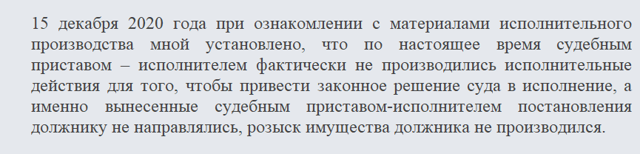 15 декабря 2020 года при ознакомлении с материалами исполнительного производства мной установлено, что по настоящее время судебным приставом – исполнителем фактически не производились исполнительные действия для того, чтобы привести законное решение суда в исполнение, а именно вынесенные судебным приставом-исполнителем постановления должнику не направлялись, розыск имущества должника не производился.